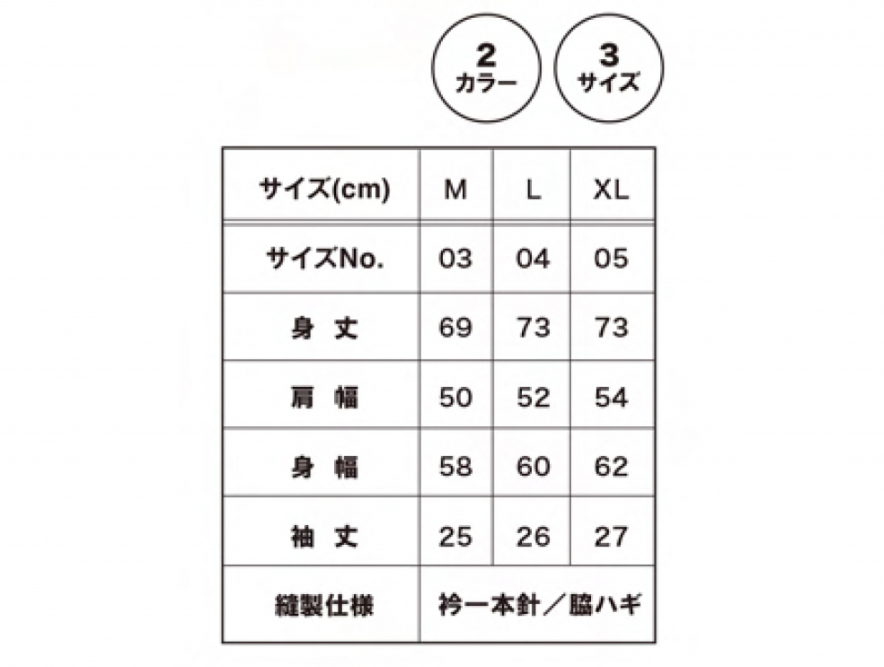 2
カラー

3
サイズ

| サイズ(cm) | M | L | XL |
|---|---|---|---|
| サイズNo. | 03 | 04 | 05 |
| 身 丈 | 69 | 73 | 73 |
| 肩 幅 | 50 | 52 | 54 |
| 身 幅 | 58 | 60 | 62 |
| 袖 丈 | 25 | 26 | 27 |
| 縫製仕様 | 衿一本針／脇ハギ | | |